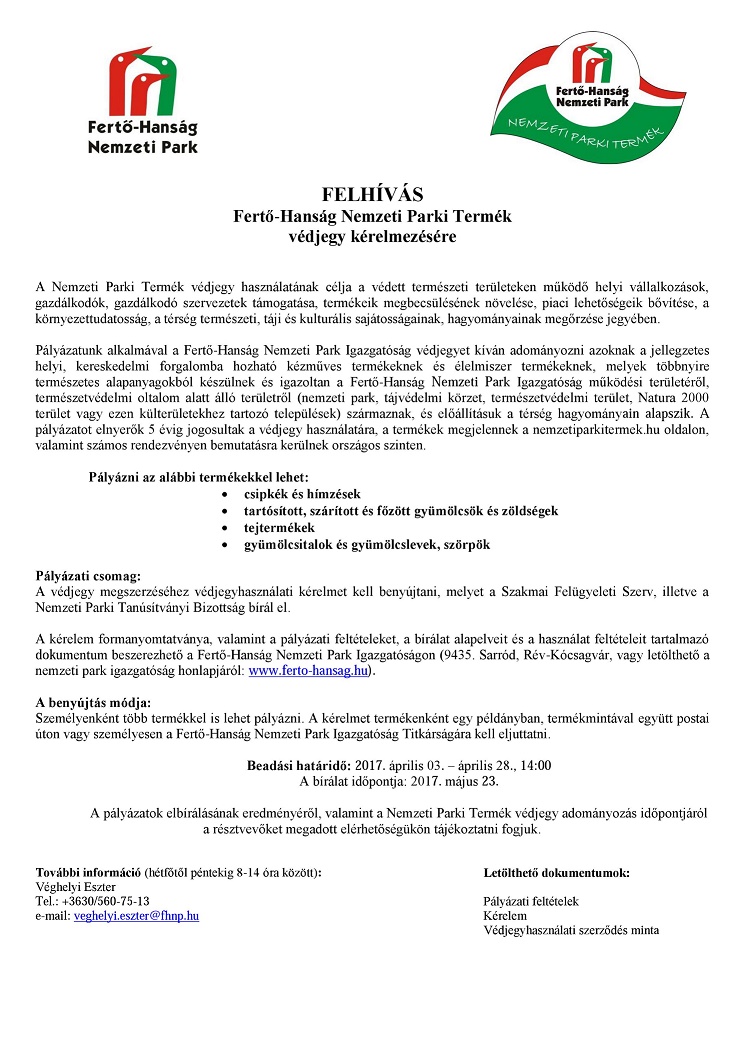 Fertő-Hanság Nemzeti Park

Fertő-Hanság Nemzeti Park

NEMZETI PARKI TERMÉK

FELHÍVÁS
Fertő-Hanság Nemzeti Parki Termék
védjegy kérelmezésére

A Nemzeti Parki Termék védjegy használatának célja a védett természeti területeken működő helyi vállalkozások, gazdálkodók, gazdálkodó szervezetek támogatása, termékeik megbecsülésének növelése, piaci lehetőségeik bővítése, a környezettudatosság, a térség természeti, táji és kulturális sajátosságainak, hagyományainak megőrzése jegyében.

Pályázatunk alkalmával a Fertő-Hanság Nemzeti Park Igazgatóság védjegyet kíván adományozni azoknak a jellegzetes helyi, kereskedelmi forgalomba hozható kézműves termékeknek és élelmiszer termékeknek, melyek többnyire természetes alapanyagokból készülnek és igazoltan a Fertő-Hanság Nemzeti Park Igazgatóság működési területéről, természetvédelmi oltalom alatt álló területről (nemzeti park, tájvédelmi körzet, természetvédelmi terület, Natura 2000 terület vagy ezen külterületekhez tartozó települések) származnak, és előállításuk a térség hagyományain alapszik. A pályázatot elnyerők 5 évig jogosultak a védjegy használatára, a termékek megjelennek a nemzetiparkitermek.hu oldalon, valamint számos rendezvényen bemutatásra kerülnek országos szinten.

Pályázni az alábbi termékekkel lehet:
• csipkék és hímzések
• tartósított, szárított és főzött gyümölcsök és zöldségek
• tejtermékek
• gyümölcsitalok és gyümölcslevek, szörpök

Pályázati csomag:
A védjegy megszerzéséhez védjegyhasználati kérelmet kell benyújtani, melyet a Szakmai Felügyeleti Szerv, illetve a Nemzeti Parki Tanúsítványi Bizottság bírál el.

A kérelem formanyomtatványa, valamint a pályázati feltételeket, a bírálat alapelveit és a használat feltételeit tartalmazó dokumentum beszerezhető a Fertő-Hanság Nemzeti Park Igazgatóságon (9435. Sarród, Rév-Kócsagvár, vagy letölthető a nemzeti park igazgatóság honlapjáról: www.ferto-hansag.hu).

A benyújtás módja:
Személyenként több termékkel is lehet pályázni. A kérelmet termékenként egy példányban, termékmintával együtt postai úton vagy személyesen a Fertő-Hanság Nemzeti Park Igazgatóság Titkárságára kell eljuttatni.

Beadási határidő: 2017. április 03. – április 28., 14:00
A bírálat időpontja: 2017. május 23.

A pályázatok elbírálásának eredményéről, valamint a Nemzeti Parki Termék védjegy adományozás időpontjáról a résztvevőket megadott elérhetőségükön tájékoztatni fogjuk.

További információ (hétfőtől péntekig 8-14 óra között):
Véghelyi Eszter
Tel.: +3630/560-75-13
e-mail: veghelyi.eszter@fhnp.hu

Letölthető dokumentumok:

Pályázati feltételek
Kérelem
Védjegyhasználati szerződés minta